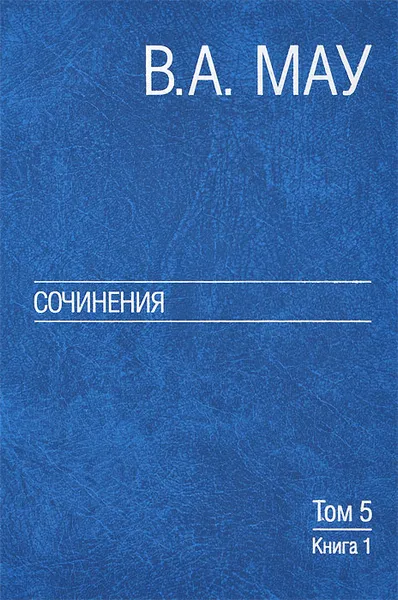 В.А. МАУ

СОЧИНЕНИЯ

Том 5
Книга 1